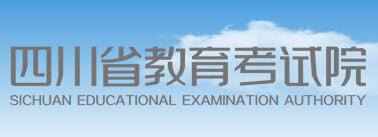 四川省教育考试院
SICHUAN EDUCATIONAL EXAMINATION AUTHORITY